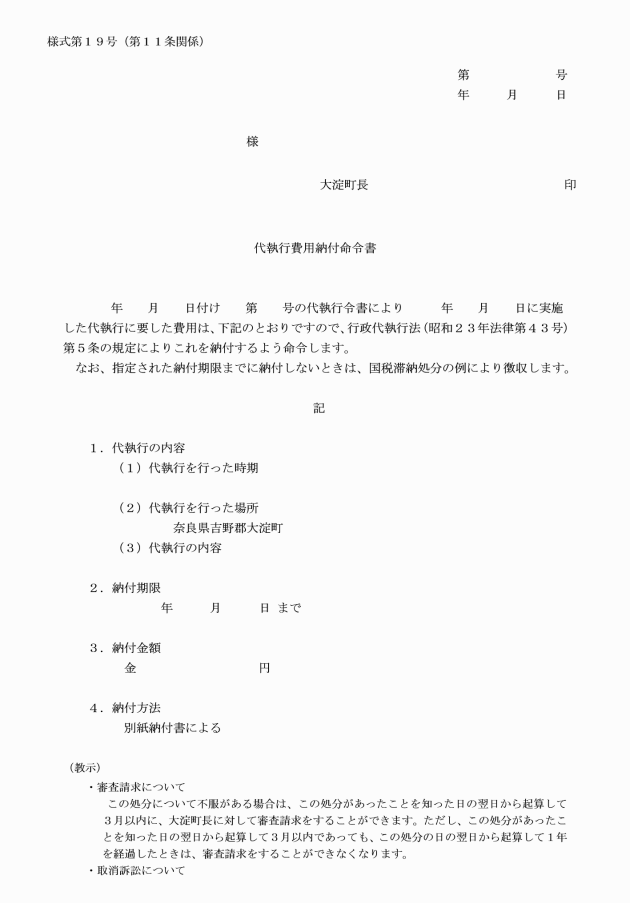 様式第１９号（第１１条関係）

第　　　　号
年　　月　　日

様

大淀町長　　　　　　　　　　印

代執行費用納付命令書

年　　月　　日付け　　第　　号の代執行令書により　　　年　　月　　日に実施した代執行に要した費用は、下記のとおりですので、行政代執行法（昭和２３年法律第４３号）第５条の規定によりこれを納付するよう命令します。
なお、指定された納付期限までに納付しないときは、国税滞納処分の例により徴収します。

記

１．代執行の内容
（１）代執行を行った時期

（２）代執行を行った場所
奈良県吉野郡大淀町
（３）代執行の内容

２．納付期限
年　　月　　日 まで

３．納付金額
金　　　　　　　円

４．納付方法
別紙納付書による

（教示）
・審査請求について
この処分について不服がある場合は、この処分があったことを知った日の翌日から起算して３月以内に、大淀町長に対して審査請求をすることができます。ただし、この処分があったことを知った日の翌日から起算して３月以内であっても、この処分の日の翌日から起算して１年を経過したときは、審査請求をすることができなくなります。
・取消訴訟について